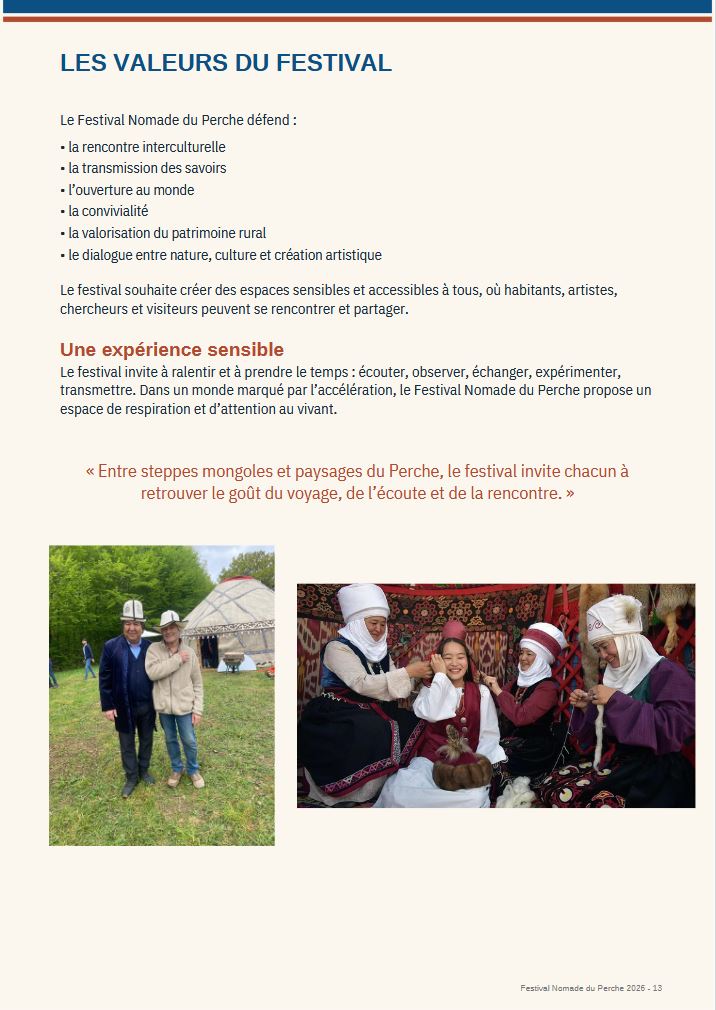 LES VALEURS DU FESTIVAL

Le Festival Nomade du Perche défend :

• la rencontre interculturelle
• la transmission des savoirs
• l'ouverture au monde
• la convivialité
• la valorisation du patrimoine rural
• le dialogue entre nature, culture et création artistique

Le festival souhaite créer des espaces sensibles et accessibles à tous, où habitants, artistes, chercheurs et visiteurs peuvent se rencontrer et partager.

Une expérience sensible
Le festival invite à ralentir et à prendre le temps : écouter, observer, échanger, expérimenter, transmettre. Dans un monde marqué par l'accélération, le Festival Nomade du Perche propose un espace de respiration et d'attention au vivant.

« Entre steppes mongoles et paysages du Perche, le festival invite chacun à retrouver le goût du voyage, de l'écoute et de la rencontre. »

Festival Nomade du Perche 2026 - 13